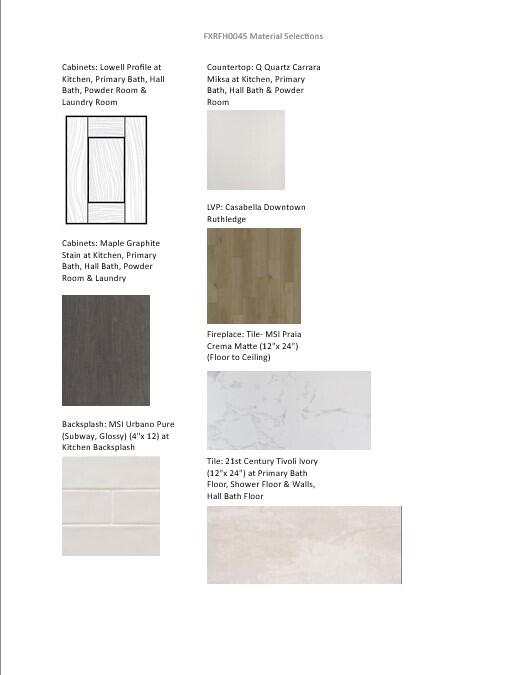 FXRFH0045 Material Selections

Cabinets: Lowell Profile at Kitchen, Primary Bath, Hall Bath, Powder Room & Laundry Room

Cabinets: Maple Graphite Stain at Kitchen, Primary Bath, Hall Bath, Powder Room & Laundry

Backsplash: MSI Urbano Pure (Subway, Glossy) (4"x 12) at Kitchen Backsplash

Countertop: Q Quartz Carrara Miksa at Kitchen, Primary Bath, Hall Bath & Powder Room

LVP: Casabella Downtown Ruthledge

Fireplace: Tile- MSI Praia Crema Matte (12"x 24") (Floor to Ceiling)

Tile: 21st Century Tivoli Ivory (12"x 24") at Primary Bath Floor, Shower Floor & Walls, Hall Bath Floor